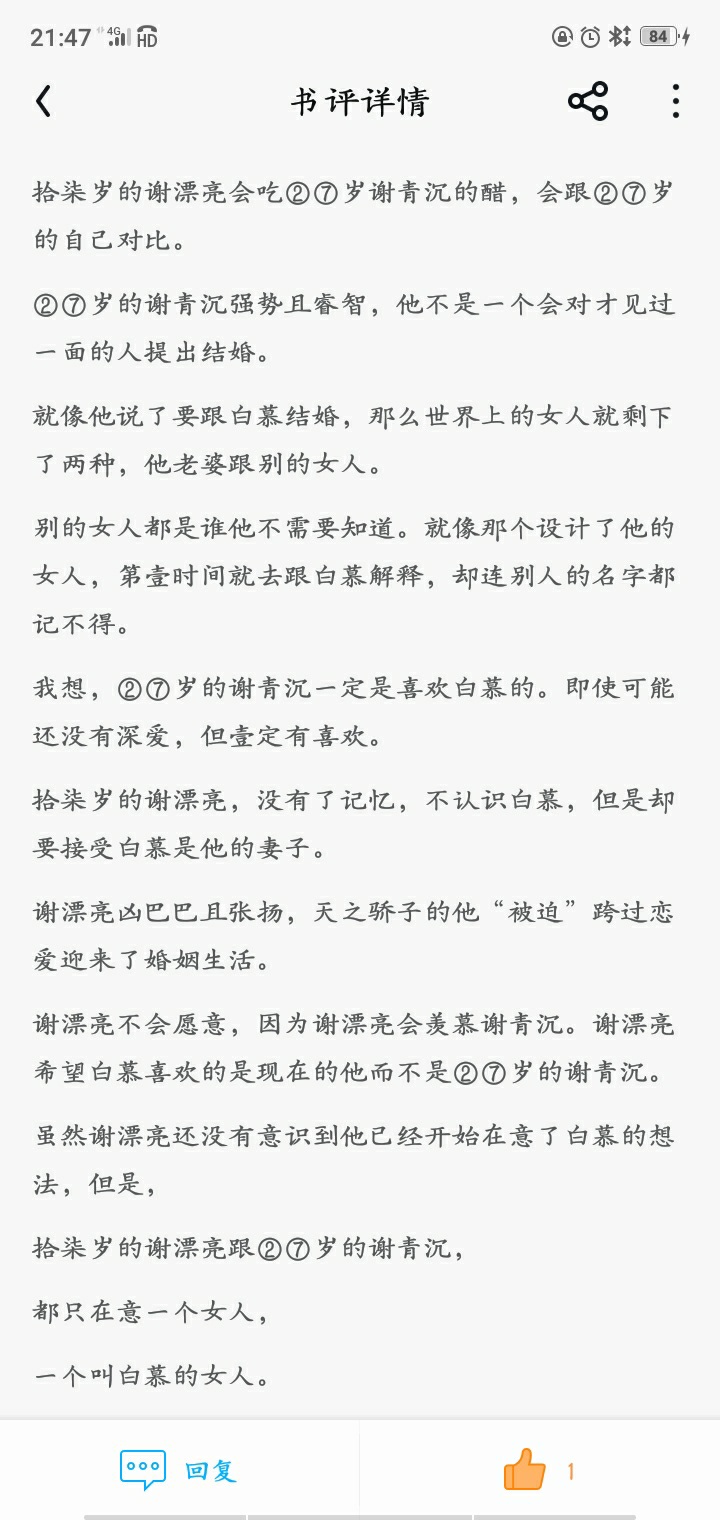 21:47 4G HD 84

书评详情

拾柒岁的谢漂亮会吃②⑦岁谢青沉的醋，会跟②⑦岁的自己对比。

②⑦岁的谢青沉强势且睿智，他不是一个会对才见过一面的人提出结婚。

就像他说了要跟白慕结婚，那么世界上的女人就剩下了两种，他老婆跟别的女人。

别的女人都是谁他不需要知道。就像那个设计了他的女人，第壹时间就去跟白慕解释，却连别人的名字都记不得。

我想，②⑦岁的谢青沉一定是喜欢白慕的。即使可能还没有深爱，但壹定有喜欢。

拾柒岁的谢漂亮，没有了记忆，不认识白慕，但是却要接受白慕是他的妻子。

谢漂亮凶巴巴且张扬，天之骄子的他“被迫”跨过恋爱迎来了婚姻生活。

谢漂亮不会愿意，因为谢漂亮会羡慕谢青沉。谢漂亮希望白慕喜欢的是现在的他而不是②⑦岁的谢青沉。

虽然谢漂亮还没有意识到他已经开始在意了白慕的想法，但是，

拾柒岁的谢漂亮跟②⑦岁的谢青沉，

都只在意一个女人，

一个叫白慕的女人。

回复

1